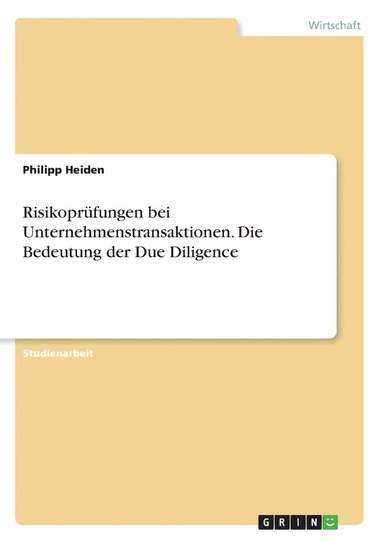 Wirtschaft

Philipp Heiden

Risikoprüfungen bei Unternehmenstransaktionen. Die Bedeutung der Due Diligence

Studienarbeit

GRIN